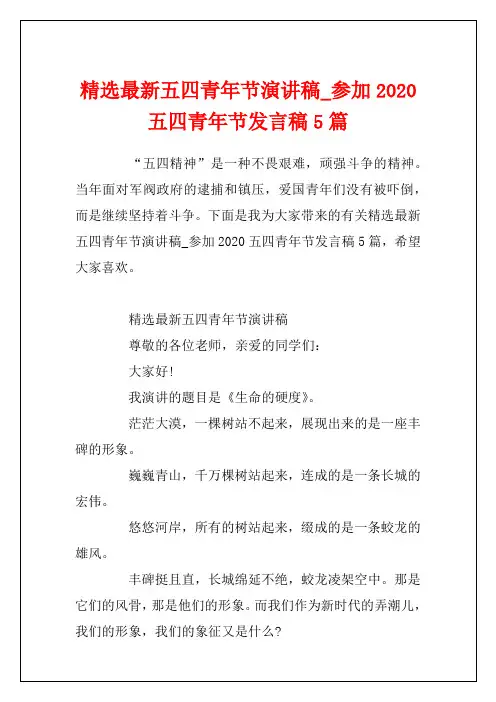 精选最新五四青年节演讲稿_参加 2020 五四青年节发言稿 5 篇

“五四精神”是一种不畏艰难，顽强斗争的精神。当年面对军阀政府的逮捕和镇压，爱国青年们没有被吓倒，而是继续坚持着斗争。下面是我为大家带来的有关精选最新五四青年节演讲稿_参加 2020 五四青年节发言稿 5 篇，希望大家喜欢。

精选最新五四青年节演讲稿

尊敬的各位老师，亲爱的同学们：

大家好!

我演讲的题目是《生命的硬度》。

茫茫大漠，一棵树站不起来，展现出来的是一座丰碑的形象。

巍巍青山，千万棵树站起来，连成的是一条长城的宏伟。

悠悠河岸，所有的树站起来，缀成的是一条蛟龙的雄风。

丰碑挺且直，长城绵延不绝，蛟龙凌架空中。那是它们的风骨，那是他们的形象。而我们作为新时代的弄潮儿，我们的形象，我们的象征又是什么?